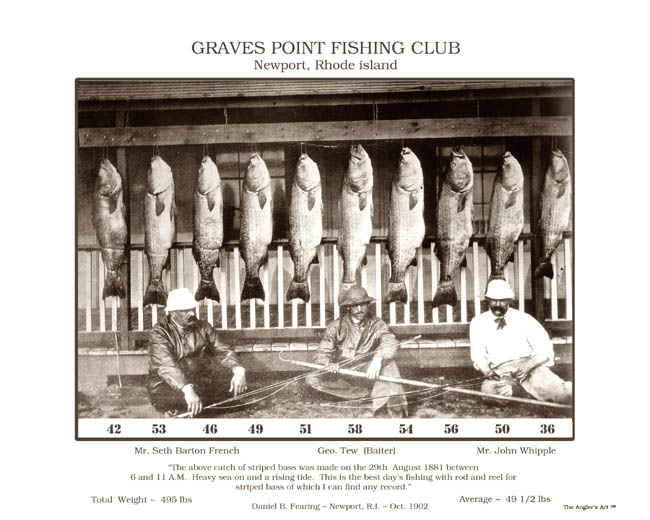 GRAVES POINT FISHING CLUB
Newport, Rhode island

42 53 46 49 51 58 54 56 50 36

Mr. Seth Barton French
Geo. Tew (Baiter)
Mr. John Whipple

"The above catch of striped bass was made on the 29th August 1881 between 6 and 11 A.M. Heavy sea on and a rising tide. This is the best day's fishing with rod and reel for striped bass of which I can find any record."

Total Weight – 495 lbs
Daniel B. Fearing – Newport, R.I. – Oct. 1902
Average – 49 1/2 lbs

The Angler's Art ™